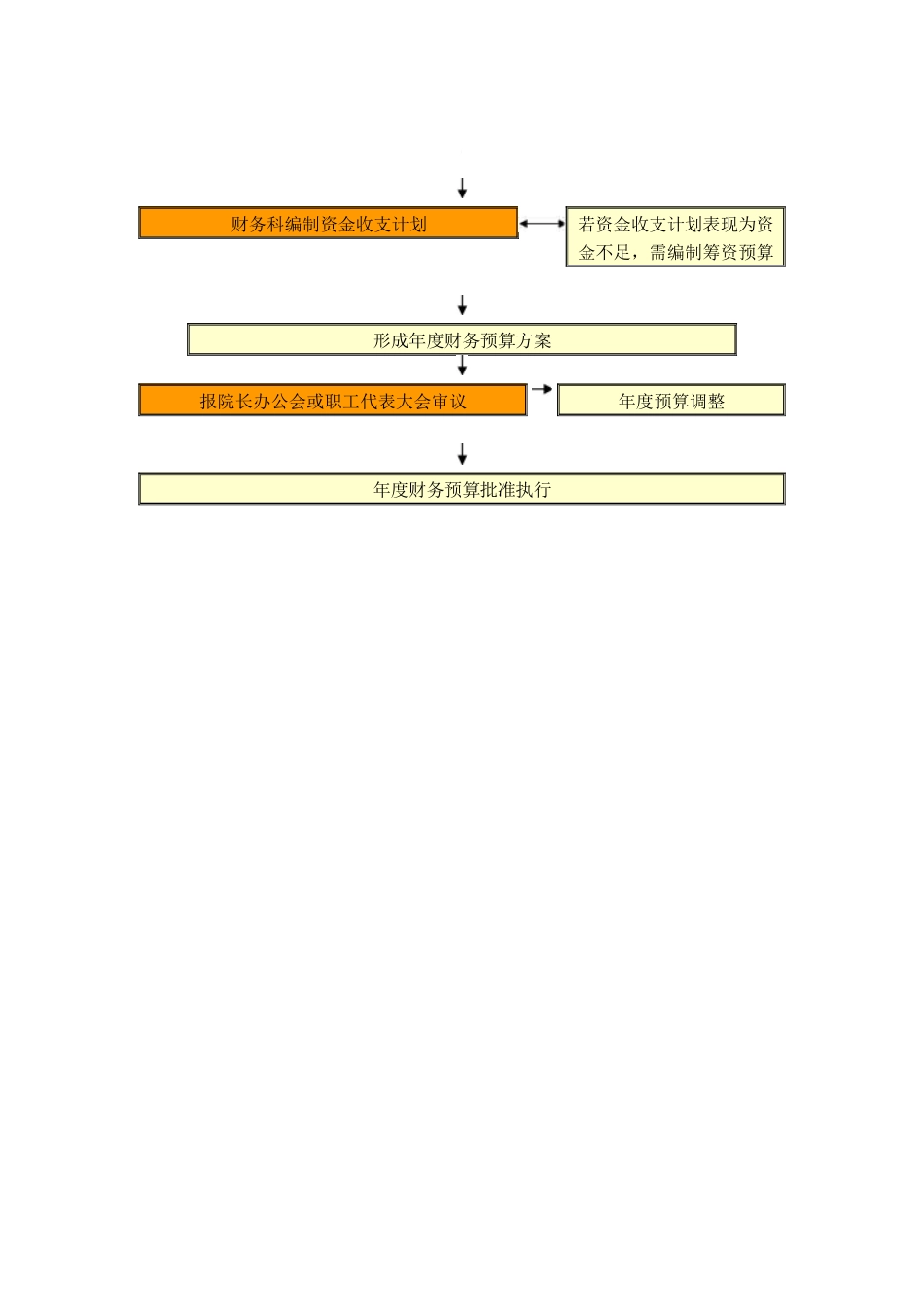 财务科编制资金收支计划

若资金收支计划表现为资金不足，需编制筹资预算

形成年度财务预算方案

报院长办公会或职工代表大会审议

年度预算调整

年度财务预算批准执行